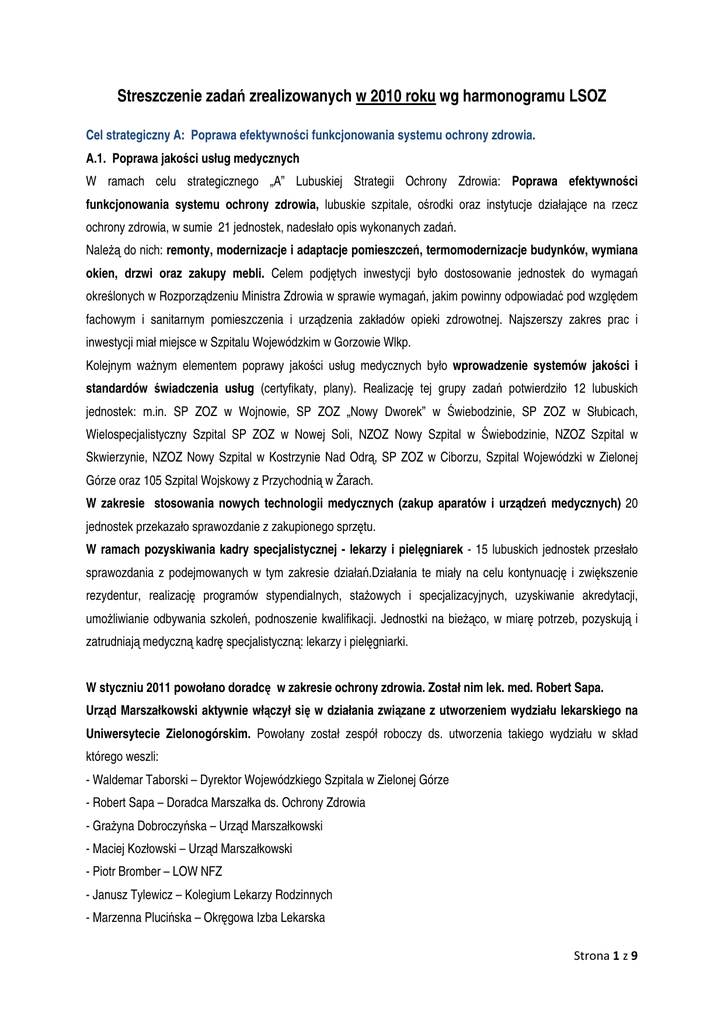 Streszczenie zadań zrealizowanych w 2010 roku wg harmonogramu LSOZ

Cel strategiczny A: Poprawa efektywności funkcjonowania systemu ochrony zdrowia.

A.1. Poprawa jakości usług medycznych

W ramach celu strategicznego „A" Lubuskiej Strategii Ochrony Zdrowia: Poprawa efektywności funkcjonowania systemu ochrony zdrowia, lubuskie szpitale, ośrodki oraz instytucje działające na rzecz ochrony zdrowia, w sumie 21 jednostek, nadesłało opis wykonanych zadań.

Należą do nich: remonty, modernizacje i adaptacje pomieszczeń, termomodernizacje budynków, wymiana okien, drzwi oraz zakupy mebli. Celem podjętych inwestycji było dostosowanie jednostek do wymagań określonych w Rozporządzeniu Ministra Zdrowia w sprawie wymagań, jakim powinny odpowiadać pod względem fachowym i sanitarnym pomieszczenia i urządzenia zakładów opieki zdrowotnej. Najszerszy zakres prac i inwestycji miał miejsce w Szpitalu Wojewódzkim w Gorzowie Wlkp.

Kolejnym ważnym elementem poprawy jakości usług medycznych było wprowadzenie systemów jakości i standardów świadczenia usług (certyfikaty, plany). Realizację tej grupy zadań potwierdziło 12 lubuskich jednostek: m.in. SP ZOZ w Wojnowie, SP ZOZ „Nowy Dworek" w Świebodzinie, SP ZOZ w Słubicach, Wielospecjalistyczny Szpital SP ZOZ w Nowej Soli, NZOZ Nowy Szpital w Świebodzinie, NZOZ Szpital w Skwierzynie, NZOZ Nowy Szpital w Kostrzynie Nad Odrą, SP ZOZ w Ciborzu, Szpital Wojewódzki w Zielonej Górze oraz 105 Szpital Wojskowy z Przychodnią w Żarach.

W zakresie stosowania nowych technologii medycznych (zakup aparatów i urządzeń medycznych) 20 jednostek przekazało sprawozdanie z zakupionego sprzętu.

W ramach pozyskiwania kadry specjalistycznej - lekarzy i pielęgniarek - 15 lubuskich jednostek przesłało sprawozdania z podejmowanych w tym zakresie działań.Działania te miały na celu kontynuację i zwiększenie rezydentur, realizację programów stypendialnych, stażowych i specjalizacyjnych, uzyskiwanie akredytacji, umożliwianie odbywania szkoleń, podnoszenie kwalifikacji. Jednostki na bieżąco, w miarę potrzeb, pozyskują i zatrudniają medyczną kadrę specjalistyczną: lekarzy i pielęgniarki.

W styczniu 2011 powołano doradcę w zakresie ochrony zdrowia. Został nim lek. med. Robert Sapa.

Urząd Marszałkowski aktywnie włączył się w działania związane z utworzeniem wydziału lekarskiego na Uniwersytecie Zielonogórskim. Powołany został zespół roboczy ds. utworzenia takiego wydziału w skład którego weszli:

- Waldemar Taborski – Dyrektor Wojewódzkiego Szpitala w Zielonej Górze
- Robert Sapa – Doradca Marszałka ds. Ochrony Zdrowia
- Grażyna Dobroczyńska – Urząd Marszałkowski
- Maciej Kozłowski – Urząd Marszałkowski
- Piotr Bromber – LOW NFZ
- Janusz Tylewicz – Kolegium Lekarzy Rodzinnych
- Marzenna Plucińska – Okręgowa Izba Lekarska

Strona 1 z 9